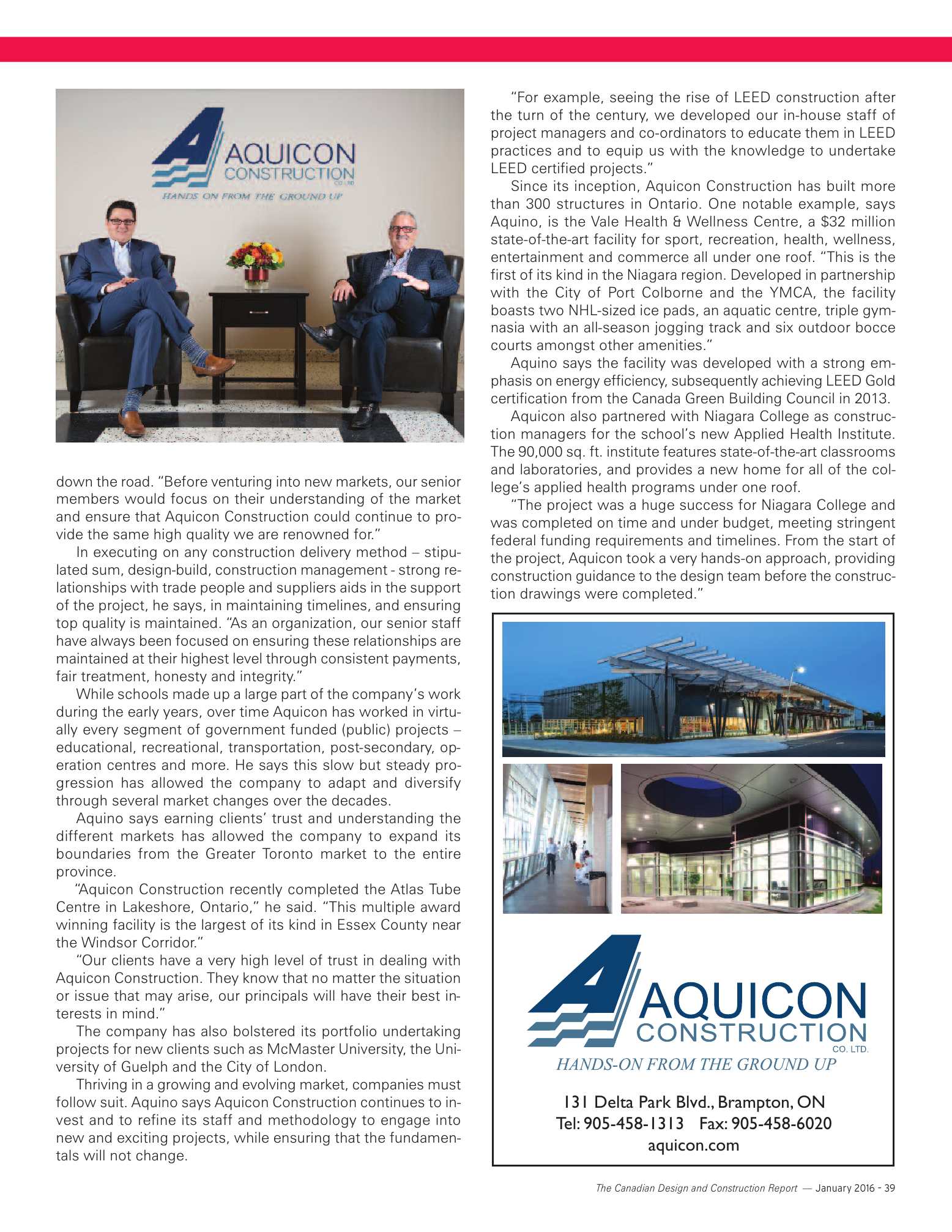 AQUICON
CONSTRUCTION
CO. LTD.
HANDS ON FROM THE GROUND UP

down the road. "Before venturing into new markets, our senior members would focus on their understanding of the market and ensure that Aquicon Construction could continue to provide the same high quality we are renowned for."

In executing on any construction delivery method – stipulated sum, design-build, construction management - strong relationships with trade people and suppliers aids in the support of the project, he says, in maintaining timelines, and ensuring top quality is maintained. "As an organization, our senior staff have always been focused on ensuring these relationships are maintained at their highest level through consistent payments, fair treatment, honesty and integrity."

While schools made up a large part of the company's work during the early years, over time Aquicon has worked in virtually every segment of government funded (public) projects – educational, recreational, transportation, post-secondary, operation centres and more. He says this slow but steady progression has allowed the company to adapt and diversify through several market changes over the decades.

Aquino says earning clients' trust and understanding the different markets has allowed the company to expand its boundaries from the Greater Toronto market to the entire province.

"Aquicon Construction recently completed the Atlas Tube Centre in Lakeshore, Ontario," he said. "This multiple award winning facility is the largest of its kind in Essex County near the Windsor Corridor."

"Our clients have a very high level of trust in dealing with Aquicon Construction. They know that no matter the situation or issue that may arise, our principals will have their best interests in mind."

The company has also bolstered its portfolio undertaking projects for new clients such as McMaster University, the University of Guelph and the City of London.

Thriving in a growing and evolving market, companies must follow suit. Aquino says Aquicon Construction continues to invest and to refine its staff and methodology to engage into new and exciting projects, while ensuring that the fundamentals will not change.

"For example, seeing the rise of LEED construction after the turn of the century, we developed our in-house staff of project managers and co-ordinators to educate them in LEED practices and to equip us with the knowledge to undertake LEED certified projects."

Since its inception, Aquicon Construction has built more than 300 structures in Ontario. One notable example, says Aquino, is the Vale Health & Wellness Centre, a $32 million state-of-the-art facility for sport, recreation, health, wellness, entertainment and commerce all under one roof. "This is the first of its kind in the Niagara region. Developed in partnership with the City of Port Colborne and the YMCA, the facility boasts two NHL-sized ice pads, an aquatic centre, triple gymnasia with an all-season jogging track and six outdoor bocce courts amongst other amenities."

Aquino says the facility was developed with a strong emphasis on energy efficiency, subsequently achieving LEED Gold certification from the Canada Green Building Council in 2013.

Aquicon also partnered with Niagara College as construction managers for the school's new Applied Health Institute. The 90,000 sq. ft. institute features state-of-the-art classrooms and laboratories, and provides a new home for all of the college's applied health programs under one roof.

"The project was a huge success for Niagara College and was completed on time and under budget, meeting stringent federal funding requirements and timelines. From the start of the project, Aquicon took a very hands-on approach, providing construction guidance to the design team before the construction drawings were completed."

AQUICON
CONSTRUCTION
CO. LTD.
HANDS-ON FROM THE GROUND UP

131 Delta Park Blvd., Brampton, ON
Tel: 905-458-1313 Fax: 905-458-6020
aquicon.com

The Canadian Design and Construction Report — January 2016 - 39